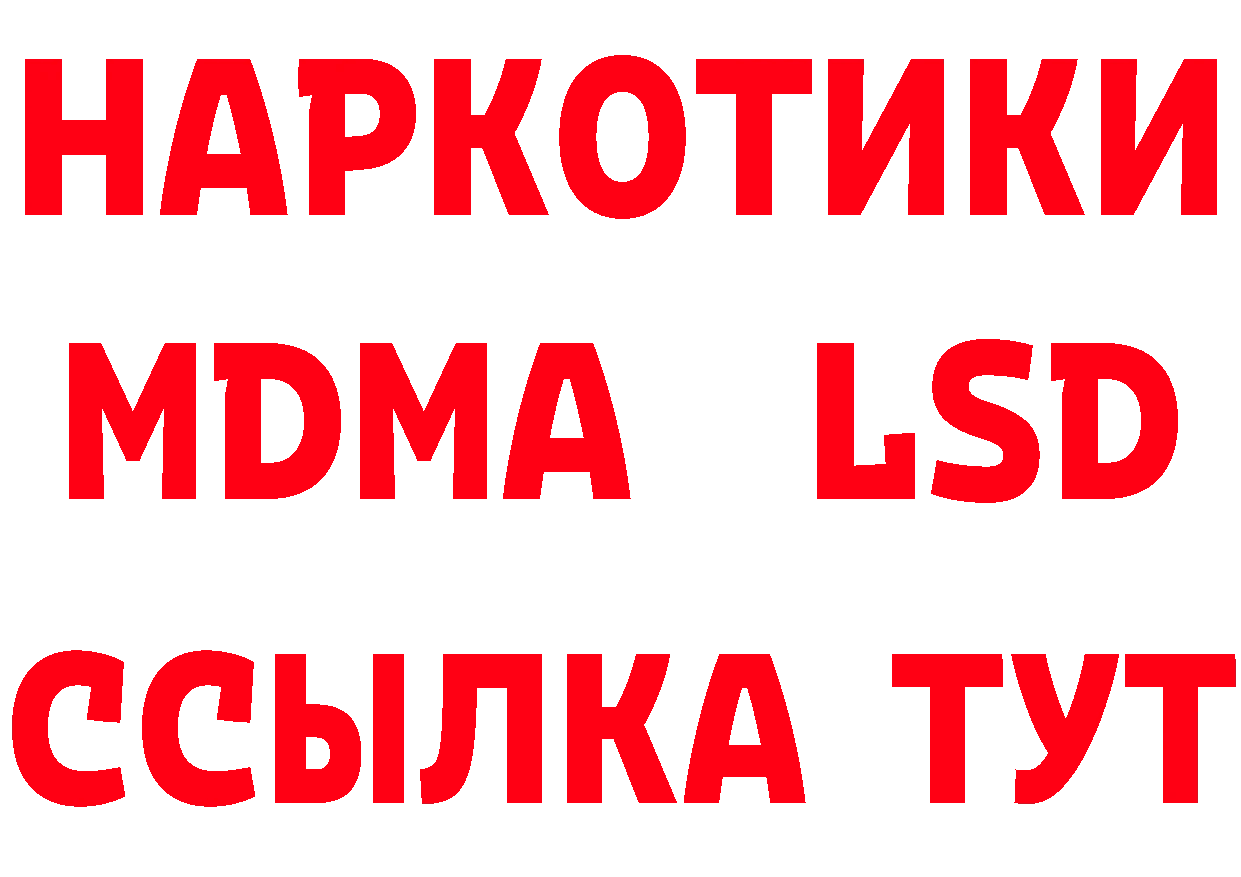 НАРКОТИКИ
MDMA LSD
ССЫЛКА ТУТ